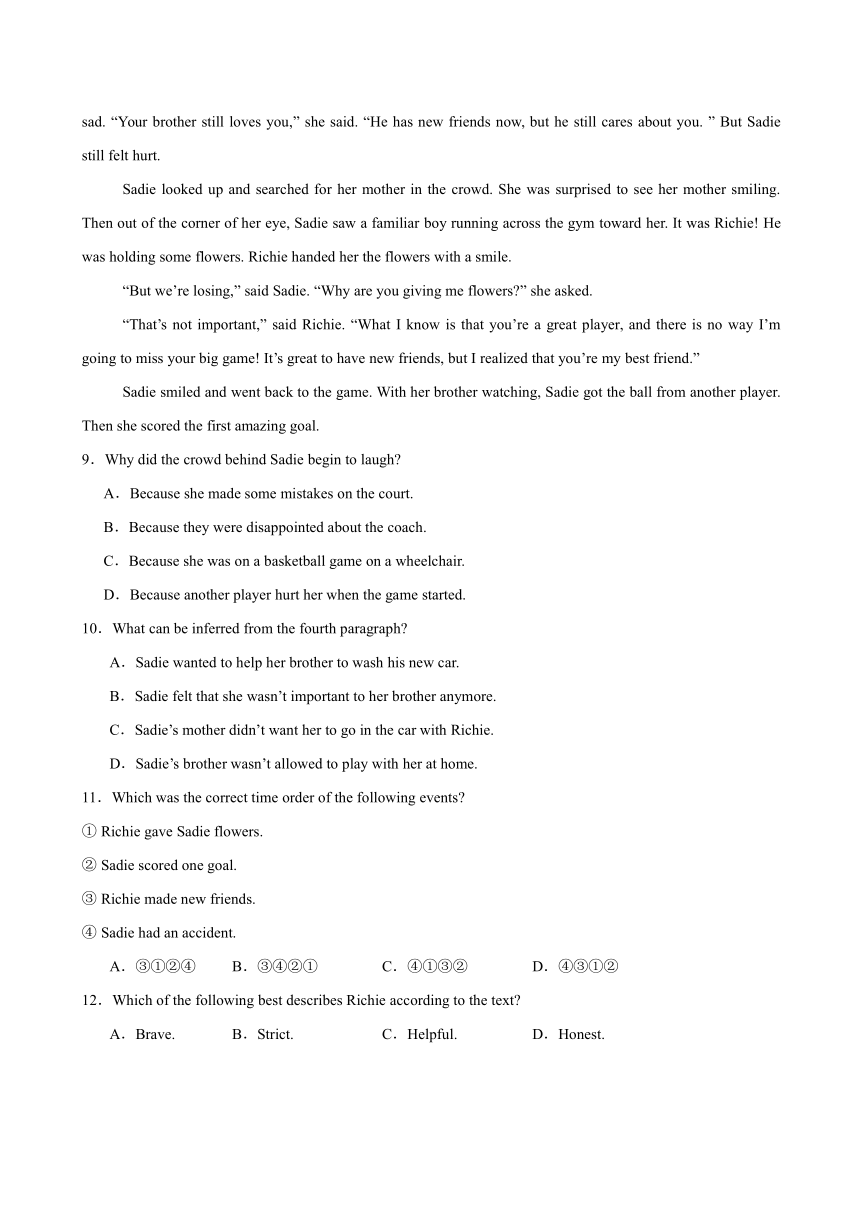 sad. “Your brother still loves you,” she said. “He has new friends now, but he still cares about you. ” But Sadie still felt hurt.

Sadie looked up and searched for her mother in the crowd. She was surprised to see her mother smiling. Then out of the corner of her eye, Sadie saw a familiar boy running across the gym toward her. It was Richie! He was holding some flowers. Richie handed her the flowers with a smile.

“But we’re losing,” said Sadie. “Why are you giving me flowers?” she asked.

“That’s not important,” said Richie. “What I know is that you’re a great player, and there is no way I’m going to miss your big game! It’s great to have new friends, but I realized that you’re my best friend.”

Sadie smiled and went back to the game. With her brother watching, Sadie got the ball from another player. Then she scored the first amazing goal.

9．Why did the crowd behind Sadie begin to laugh?

A．Because she made some mistakes on the court.

B．Because they were disappointed about the coach.

C．Because she was on a basketball game on a wheelchair.

D．Because another player hurt her when the game started.

10．What can be inferred from the fourth paragraph?

A．Sadie wanted to help her brother to wash his new car.

B．Sadie felt that she wasn’t important to her brother anymore.

C．Sadie’s mother didn’t want her to go in the car with Richie.

D．Sadie’s brother wasn’t allowed to play with her at home.

11．Which was the correct time order of the following events?

① Richie gave Sadie flowers.

② Sadie scored one goal.

③ Richie made new friends.

④ Sadie had an accident.

A．③①②④ B．③④②① C．④①③② D．④③①②

12．Which of the following best describes Richie according to the text?

A．Brave. B．Strict. C．Helpful. D．Honest.